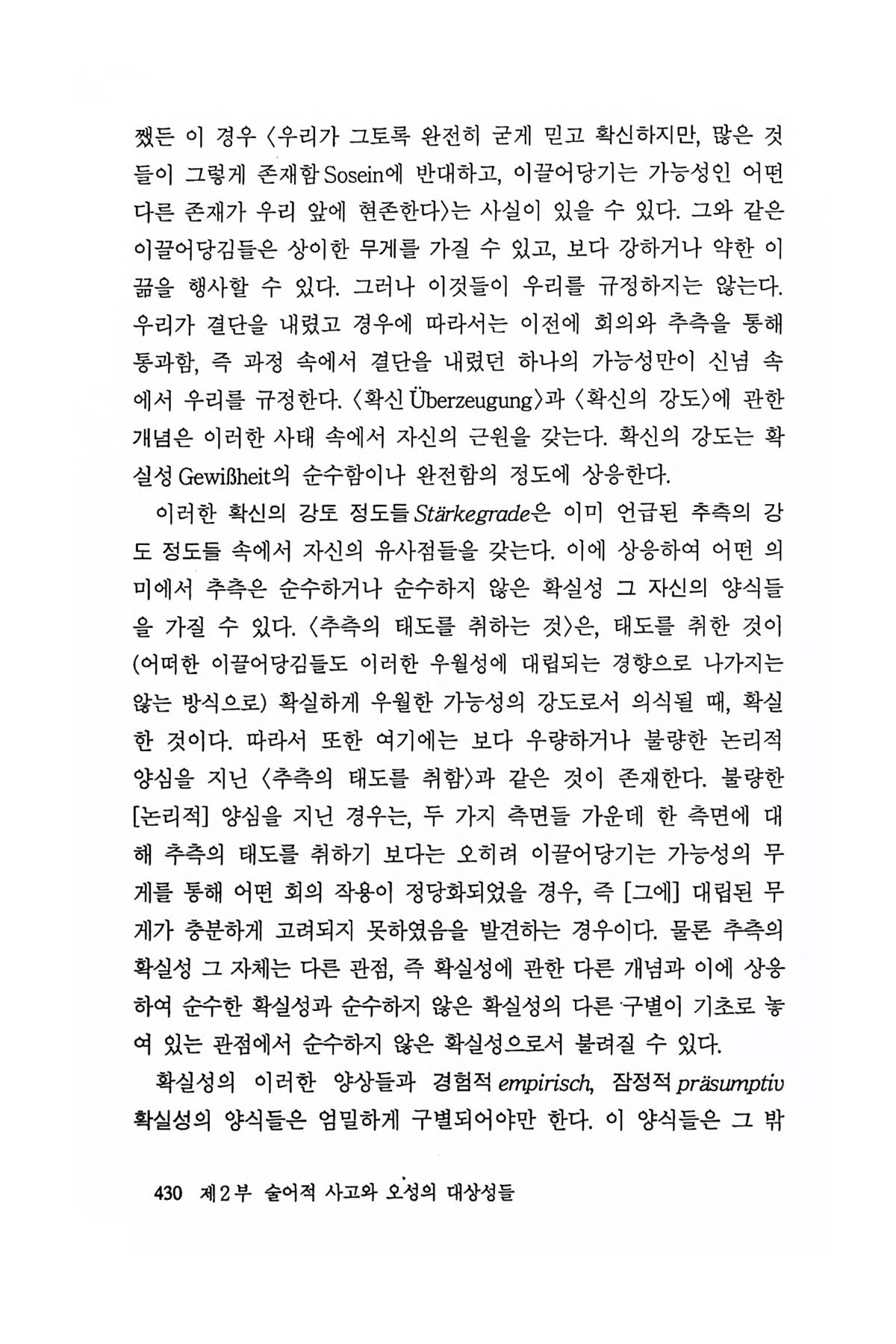 쨌든 이 경우 〈우리가 그토록 완전히 굳게 믿고 확신하지만, 많은 것들이 그렇게 존재함 Sosein에 반대하고, 이끌어당기는 가능성인 어떤 다른 존재가 우리 앞에 현존한다〉는 사실이 있을 수 있다. 그와 같은 이끌어당김들은 상이한 무게를 가질 수 있고, 보다 강하거나 약한 이끎을 행사할 수 있다. 그러나 이것들이 우리를 규정하지는 않는다. 우리가 결단을 내렸고 경우에 따라서는 이전에 회의와 추측을 통해 통과함, 즉 과정 속에서 결단을 내렸던 하나의 가능성만이 신념 속에서 우리를 규정한다. 〈확신 Überzeugung〉과 〈확신의 강도〉에 관한 개념은 이러한 사태 속에서 자신의 근원을 갖는다. 확신의 강도는 확실성 Gewißheit의 순수함이나 완전함의 정도에 상응한다.

이러한 확신의 강도 정도들 Stärkegrade은 이미 언급된 추측의 강도 정도들 속에서 자신의 유사점들을 갖는다. 이에 상응하여 어떤 의미에서 추측은 순수하거나 순수하지 않은 확실성 그 자신의 양식들을 가질 수 있다. 〈추측의 태도를 취하는 것〉은, 태도를 취한 것이 (어떠한 이끌어당김들도 이러한 우월성에 대립되는 경향으로 나가지는 않는 방식으로) 확실하게 우월한 가능성의 강도로서 의식될 때, 확실한 것이다. 따라서 또한 여기에는 보다 우량하거나 불량한 논리적 양심을 지닌 〈추측의 태도를 취함〉과 같은 것이 존재한다. 불량한 [논리적] 양심을 지닌 경우는, 두 가지 측면들 가운데 한 측면에 대해 추측의 태도를 취하기 보다는 오히려 이끌어당기는 가능성의 무게를 통해 어떤 회의 작용이 정당화되었을 경우, 즉 [그에] 대립된 무게가 충분하게 고려되지 못하였음을 발견하는 경우이다. 물론 추측의 확실성 그 자체는 다른 관점, 즉 확실성에 관한 다른 개념과 이에 상응하여 순수한 확실성과 순수하지 않은 확실성의 다른 구별이 기초로 놓여 있는 관점에서 순수하지 않은 확실성으로서 불려질 수 있다.

확실성의 이러한 양상들과 경험적 empirisch, 잠정적 präsumptiv 확실성의 양식들은 엄밀하게 구별되어야만 한다. 이 양식들은 그 밖

430 제2부 술어적 사고와 오성의 대상성들